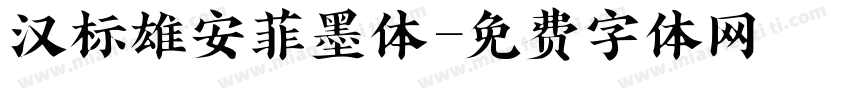 汉标雄安菲墨体-免费字体网